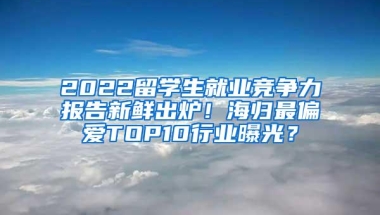 2022留学生就业竞争力报告新鲜出炉！海归最偏爱TOP10行业曝光？